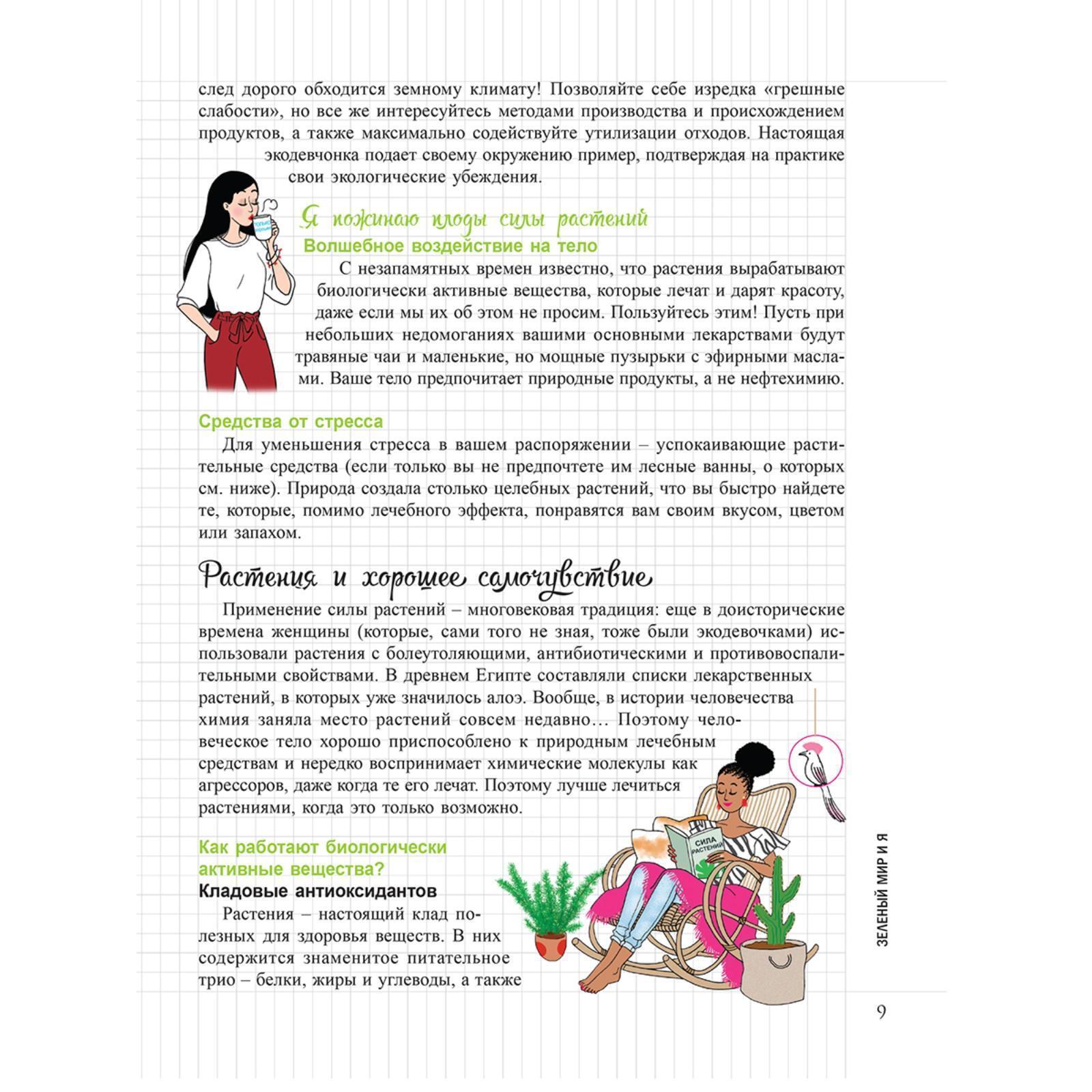 след дорого обходится земному климату! Позволяйте себе изредка «грешные слабости», но все же интересуйтесь методами производства и происхождением продуктов, а также максимально содействуйте утилизации отходов. Настоящая экодевчонка подает своему окружению пример, подтверждая на практике свои экологические убеждения.

Я пожинаю плоды силы растений

Волшебное воздействие на тело

С незапамятных времен известно, что растения вырабатывают биологически активные вещества, которые лечат и дарят красоту, даже если мы их об этом не просим. Пользуйтесь этим! Пусть при небольших недомоганиях вашими основными лекарствами будут травяные чаи и маленькие, но мощные пузырьки с эфирными маслами. Ваше тело предпочитает природные продукты, а не нефтехимию.

Средства от стресса

Для уменьшения стресса в вашем распоряжении – успокаивающие растительные средства (если только вы не предпочтете им лесные ванны, о которых см. ниже). Природа создала столько целебных растений, что вы быстро найдете те, которые, помимо лечебного эффекта, понравятся вам своим вкусом, цветом или запахом.

Растения и хорошее самочувствие

Применение силы растений – многовековая традиция: еще в доисторические времена женщины (которые, сами того не зная, тоже были экодевочками) использовали растения с болеутоляющими, антибиотическими и противовоспалительными свойствами. В древнем Египте составляли списки лекарственных растений, в которых уже значилось алоэ. Вообще, в истории человечества химия заняла место растений совсем недавно… Поэтому человеческое тело хорошо приспособлено к природным лечебным средствам и нередко воспринимает химические молекулы как агрессоров, даже когда те его лечат. Поэтому лучше лечиться растениями, когда это только возможно.

Как работают биологически активные вещества?

Кладовые антиоксидантов

Растения – настоящий клад полезных для здоровья веществ. В них содержится знаменитое питательное трио – белки, жиры и углеводы, а также

СИЛА РАСТЕНИЙ

ЗЕЛЕНЫЙ МИР И Я

9